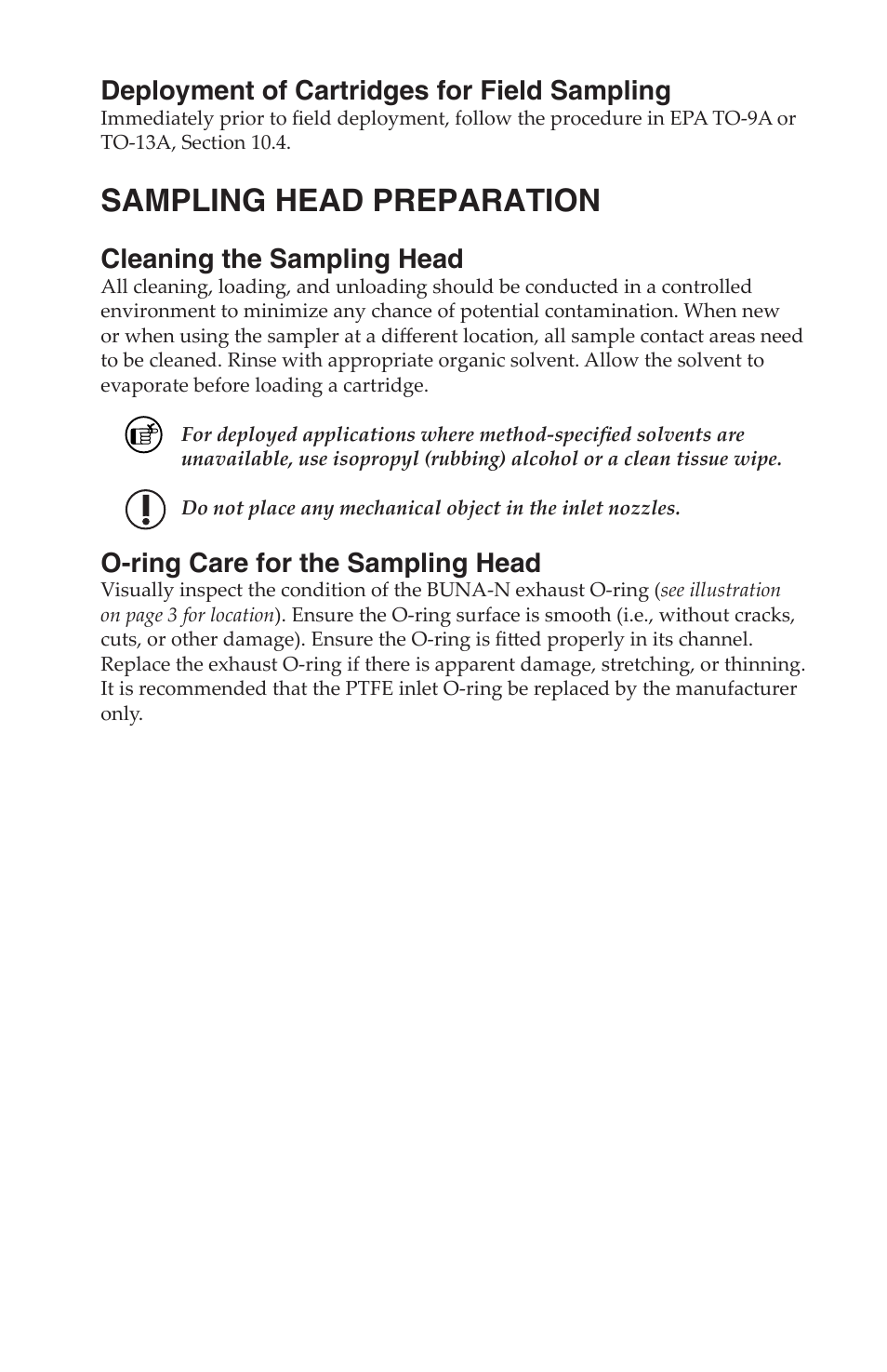 Deployment of Cartridges for Field Sampling

Immediately prior to field deployment, follow the procedure in EPA TO-9A or TO-13A, Section 10.4.

SAMPLING HEAD PREPARATION

Cleaning the Sampling Head

All cleaning, loading, and unloading should be conducted in a controlled environment to minimize any chance of potential contamination. When new or when using the sampler at a different location, all sample contact areas need to be cleaned. Rinse with appropriate organic solvent. Allow the solvent to evaporate before loading a cartridge.

For deployed applications where method-specified solvents are unavailable, use isopropyl (rubbing) alcohol or a clean tissue wipe.

Do not place any mechanical object in the inlet nozzles.

O-ring Care for the Sampling Head

Visually inspect the condition of the BUNA-N exhaust O-ring (see illustration on page 3 for location). Ensure the O-ring surface is smooth (i.e., without cracks, cuts, or other damage). Ensure the O-ring is fitted properly in its channel. Replace the exhaust O-ring if there is apparent damage, stretching, or thinning. It is recommended that the PTFE inlet O-ring be replaced by the manufacturer only.